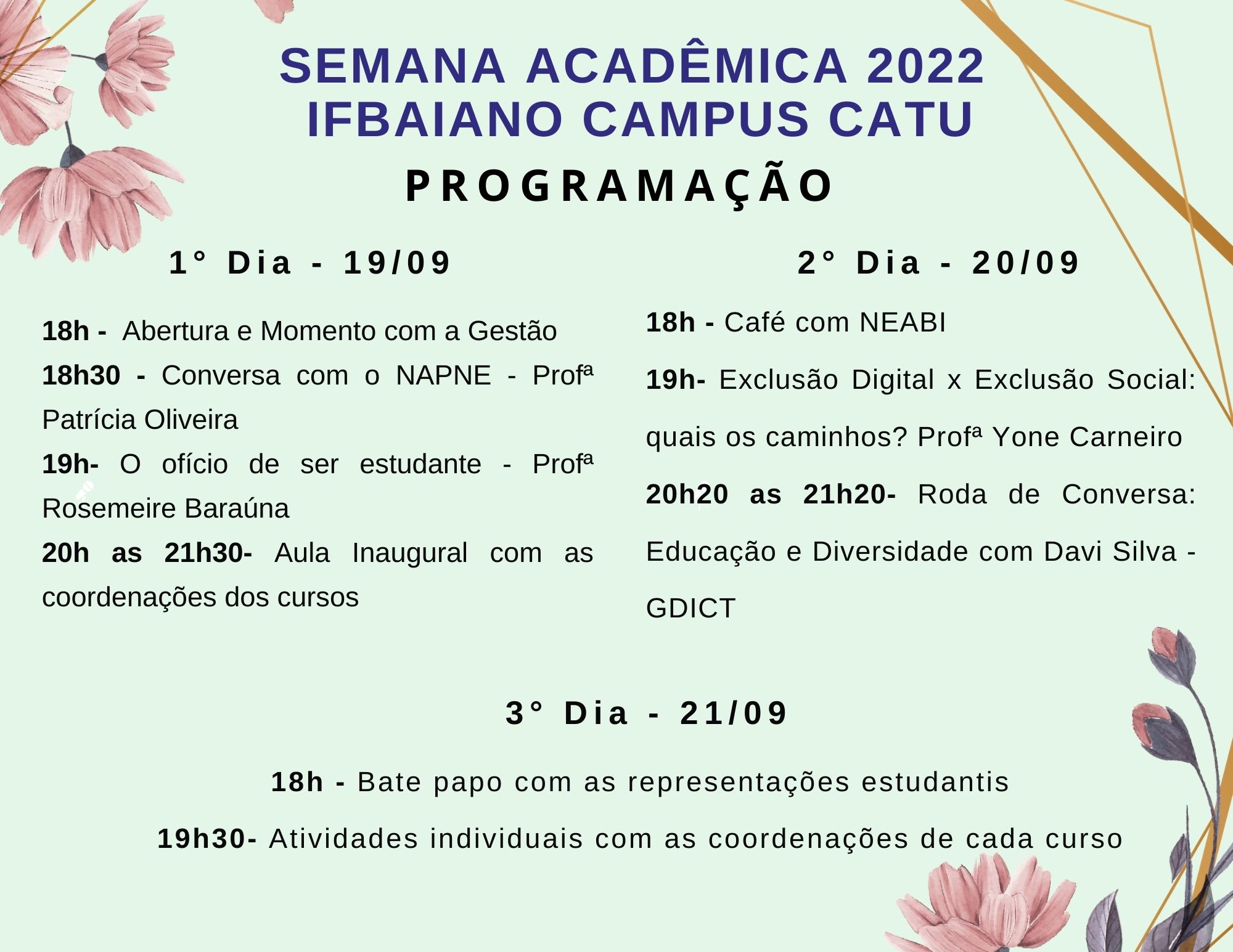 SEMANA ACADÊMICA 2022
IFBAIANO CAMPUS CATU
PROGRAMAÇÃO

1° Dia - 19/09

18h - Abertura e Momento com a Gestão

18h30 - Conversa com o NAPNE - Profª Patrícia Oliveira

19h- O ofício de ser estudante - Profª Rosemeire Baraúna

20h as 21h30- Aula Inaugural com as coordenações dos cursos

2° Dia - 20/09

18h - Café com NEABI

19h- Exclusão Digital x Exclusão Social: quais os caminhos? Profª Yone Carneiro

20h20 as 21h20- Roda de Conversa: Educação e Diversidade com Davi Silva - GDICT

3° Dia - 21/09

18h - Bate papo com as representações estudantis

19h30- Atividades individuais com as coordenações de cada curso